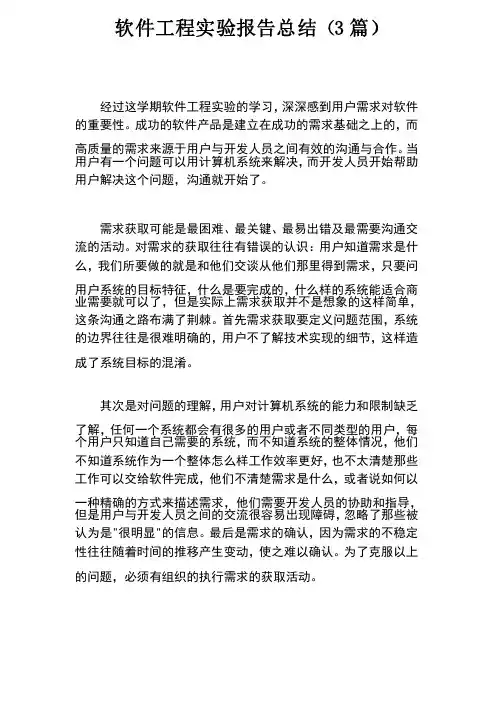 软件工程实验报告总结（3 篇）

经过这学期软件工程实验的学习，深深感到用户需求对软件的重要性。成功的软件产品是建立在成功的需求基础之上的，而高质量的需求来源于用户与开发人员之间有效的沟通与合作。当用户有一个问题可以用计算机系统来解决，而开发人员开始帮助用户解决这个问题，沟通就开始了。

需求获取可能是最困难、最关键、最易出错及最需要沟通交流的活动。对需求的获取往往有错误的认识：用户知道需求是什么，我们所要做的就是和他们交谈从他们那里得到需求，只要问用户系统的目标特征，什么是要完成的，什么样的系统能适合商业需要就可以了，但是实际上需求获取并不是想象的这样简单，这条沟通之路布满了荆棘。首先需求获取要定义问题范围，系统的边界往往是很难明确的，用户不了解技术实现的细节，这样造成了系统目标的混淆。

其次是对问题的理解，用户对计算机系统的能力和限制缺乏了解，任何一个系统都会有很多的用户或者不同类型的用户，每个用户只知道自己需要的系统，而不知道系统的整体情况，他们不知道系统作为一个整体怎么样工作效率更好，也不太清楚那些工作可以交给软件完成，他们不清楚需求是什么，或者说如何以一种精确的方式来描述需求，他们需要开发人员的协助和指导，但是用户与开发人员之间的交流很容易出现障碍，忽略了那些被认为是"很明显"的信息。最后是需求的确认，因为需求的不稳定性往往随着时间的推移产生变动，使之难以确认。为了克服以上的问题，必须有组织的执行需求的获取活动。